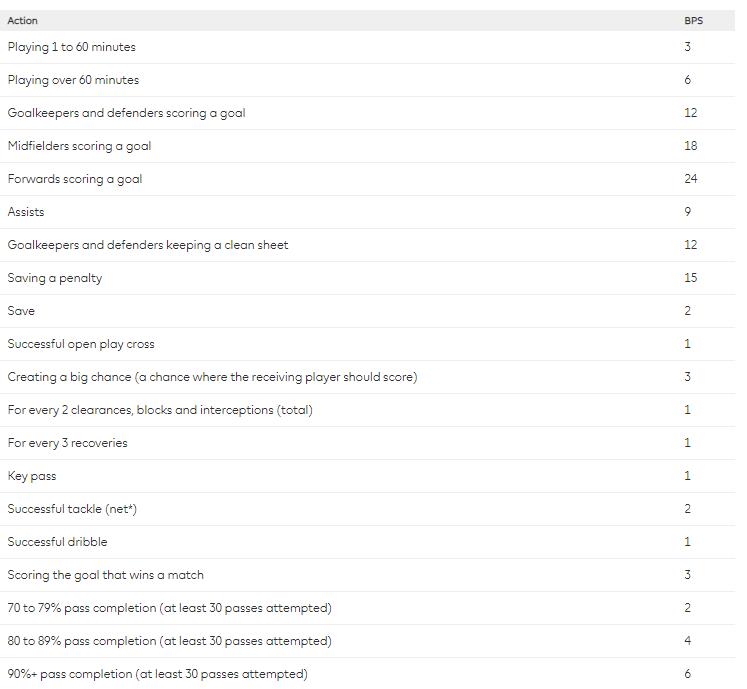 | Action | BPS |
|---|---|
| Playing 1 to 60 minutes | 3 |
| Playing over 60 minutes | 6 |
| Goalkeepers and defenders scoring a goal | 12 |
| Midfielders scoring a goal | 18 |
| Forwards scoring a goal | 24 |
| Assists | 9 |
| Goalkeepers and defenders keeping a clean sheet | 12 |
| Saving a penalty | 15 |
| Save | 2 |
| Successful open play cross | 1 |
| Creating a big chance (a chance where the receiving player should score) | 3 |
| For every 2 clearances, blocks and interceptions (total) | 1 |
| For every 3 recoveries | 1 |
| Key pass | 1 |
| Successful tackle (net*) | 2 |
| Successful dribble | 1 |
| Scoring the goal that wins a match | 3 |
| 70 to 79% pass completion (at least 30 passes attempted) | 2 |
| 80 to 89% pass completion (at least 30 passes attempted) | 4 |
| 90%+ pass completion (at least 30 passes attempted) | 6 |